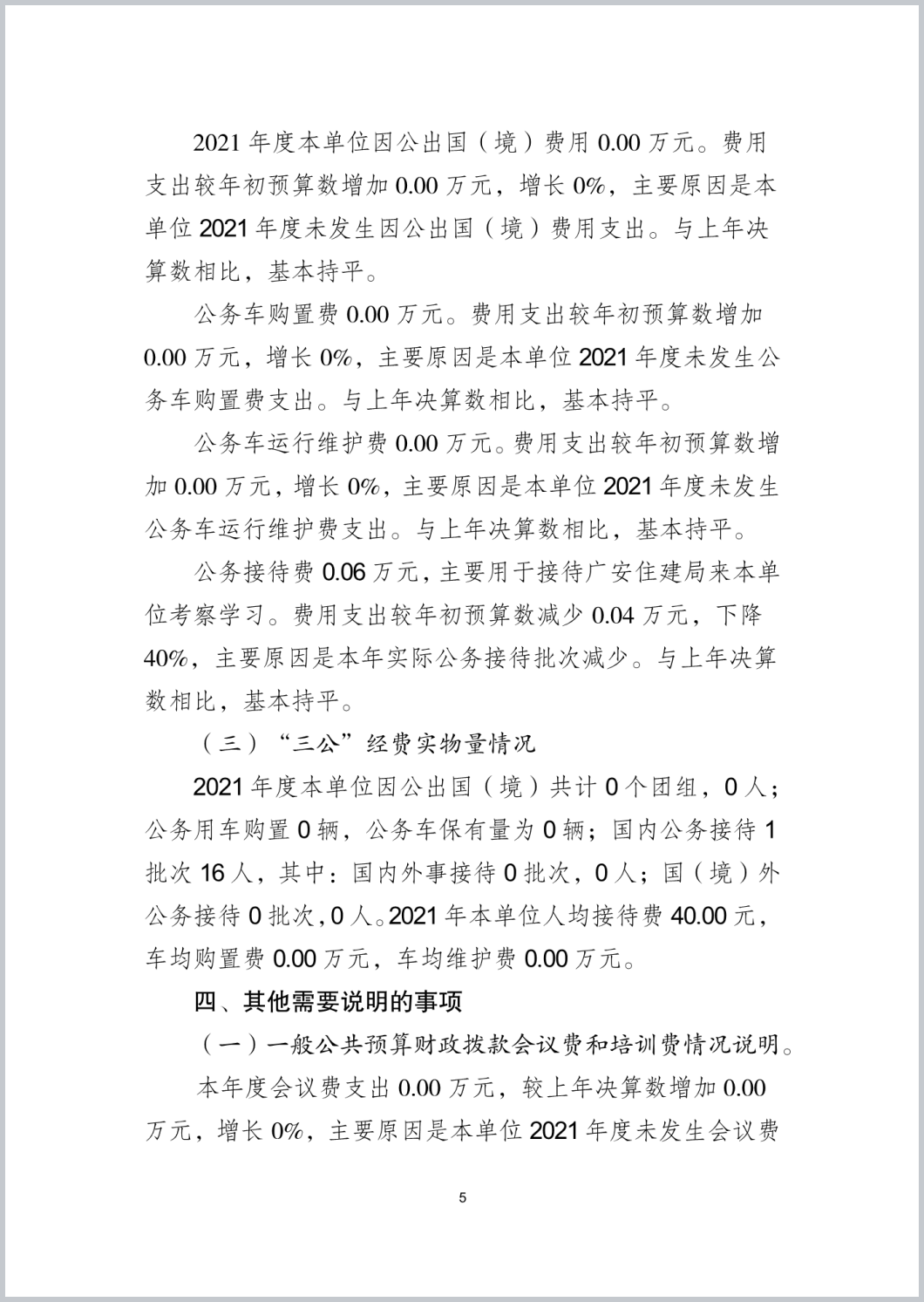 2021 年度本单位因公出国（境）费用 0.00 万元。费用支出较年初预算数增加 0.00 万元，增长 0%，主要原因是本单位 2021 年度未发生因公出国（境）费用支出。与上年决算数相比，基本持平。

公务车购置费 0.00 万元。费用支出较年初预算数增加 0.00 万元，增长 0%，主要原因是本单位 2021 年度未发生公务车购置费支出。与上年决算数相比，基本持平。

公务车运行维护费 0.00 万元。费用支出较年初预算数增加 0.00 万元，增长 0%，主要原因是本单位 2021 年度未发生公务车运行维护费支出。与上年决算数相比，基本持平。

公务接待费 0.06 万元，主要用于接待广安住建局来本单位考察学习。费用支出较年初预算数减少 0.04 万元，下降 40%，主要原因是本年实际公务接待批次减少。与上年决算数相比，基本持平。

（三）“三公”经费实物量情况

2021 年度本单位因公出国（境）共计 0 个团组，0 人；公务用车购置 0 辆，公务车保有量为 0 辆；国内公务接待 1 批次 16 人，其中：国内外事接待 0 批次，0 人；国（境）外公务接待 0 批次，0 人。2021 年本单位人均接待费 40.00 元，车均购置费 0.00 万元，车均维护费 0.00 万元。

四、其他需要说明的事项

（一）一般公共预算财政拨款会议费和培训费情况说明。

本年度会议费支出 0.00 万元，较上年决算数增加 0.00 万元，增长 0%，主要原因是本单位 2021 年度未发生会议费

5